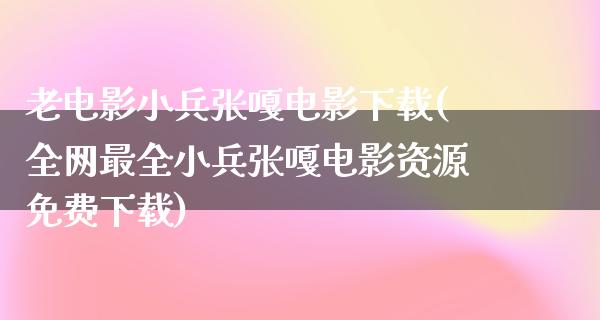 老电影小兵张嘎电影下载(全网最全小兵张嘎电影资源免费下载)